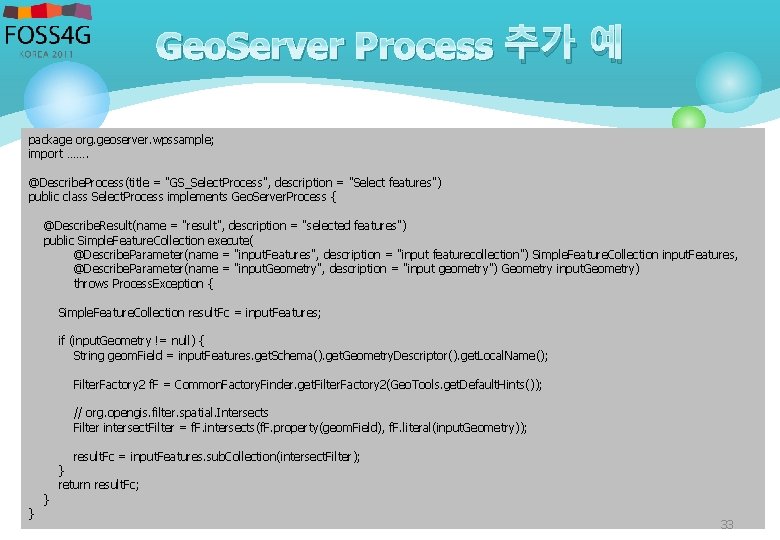 FOSS4G
KOREA 2011

GeoServer Process 추가 예

package org.geoserver.wpssample;
import …….

@DescribeProcess(title = "GS_SelectProcess", description = "Select features")
public class SelectProcess implements GeoServerProcess {

    @DescribeResult(name = "result", description = "selected features")
    public SimpleFeatureCollection execute(
            @DescribeParameter(name = "inputFeatures", description = "input featurecollection") SimpleFeatureCollection inputFeatures,
            @DescribeParameter(name = "inputGeometry", description = "input geometry") Geometry inputGeometry)
            throws ProcessException {

        SimpleFeatureCollection resultFc = inputFeatures;

        if (inputGeometry != null) {
            String geomField = inputFeatures.getSchema().getGeometryDescriptor().getLocalName();

            FilterFactory2 fF = CommonFactoryFinder.getFilterFactory2(GeoTools.getDefaultHints());

            // org.opengis.filter.spatial.Intersects
            Filter intersectFilter = fF.intersects(fF.property(geomField), fF.literal(inputGeometry));

            resultFc = inputFeatures.subCollection(intersectFilter);
        }
        return resultFc;
    }
}

33